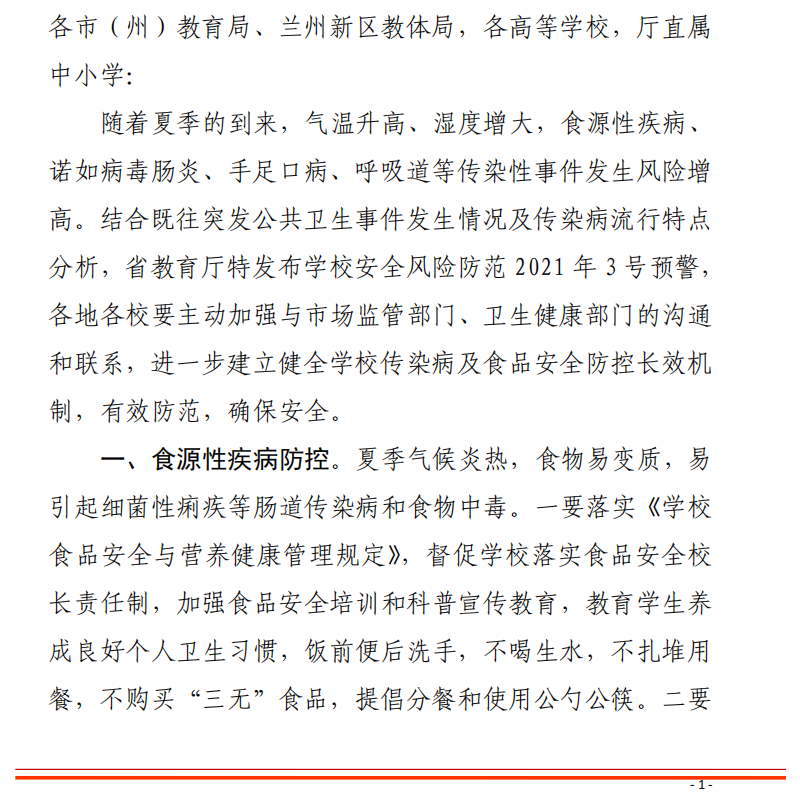 各市（州）教育局、兰州新区教体局，各高等学校，厅直属中小学：

随着夏季的到来，气温升高、湿度增大，食源性疾病、诺如病毒肠炎、手足口病、呼吸道等传染性事件发生风险增高。结合既往突发公共卫生事件发生情况及传染病流行特点分析，省教育厅特发布学校安全风险防范 2021 年 3 号预警，各地各校要主动加强与市场监管部门、卫生健康部门的沟通和联系，进一步建立健全学校传染病及食品安全防控长效机制，有效防范，确保安全。

一、食源性疾病防控。夏季气候炎热，食物易变质，易引起细菌性痢疾等肠道传染病和食物中毒。一要落实《学校食品安全与营养健康管理规定》，督促学校落实食品安全校长责任制，加强食品安全培训和科普宣传教育，教育学生养成良好个人卫生习惯，饭前便后洗手，不喝生水，不扎堆用餐，不购买“三无”食品，提倡分餐和使用公勺公筷。二要

- 1 -